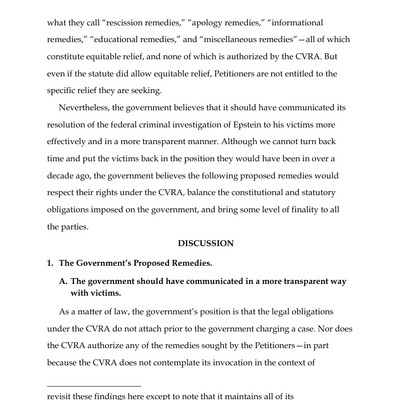 what they call "rescission remedies," "apology remedies," "informational remedies," "educational remedies," and "miscellaneous remedies"—all of which constitute equitable relief, and none of which is authorized by the CVRA. But even if the statute did allow equitable relief, Petitioners are not entitled to the specific relief they are seeking.

Nevertheless, the government believes that it should have communicated its resolution of the federal criminal investigation of Epstein to his victims more effectively and in a more transparent manner. Although we cannot turn back time and put the victims back in the position they would have been in over a decade ago, the government believes the following proposed remedies would respect their rights under the CVRA, balance the constitutional and statutory obligations imposed on the government, and bring some level of finality to all the parties.

DISCUSSION

1. The Government's Proposed Remedies.

A. The government should have communicated in a more transparent way with victims.

As a matter of law, the government's position is that the legal obligations under the CVRA do not attach prior to the government charging a case. Nor does the CVRA authorize any of the remedies sought by the Petitioners—in part because the CVRA does not contemplate its invocation in the context of

revisit these findings here except to note that it maintains all of its